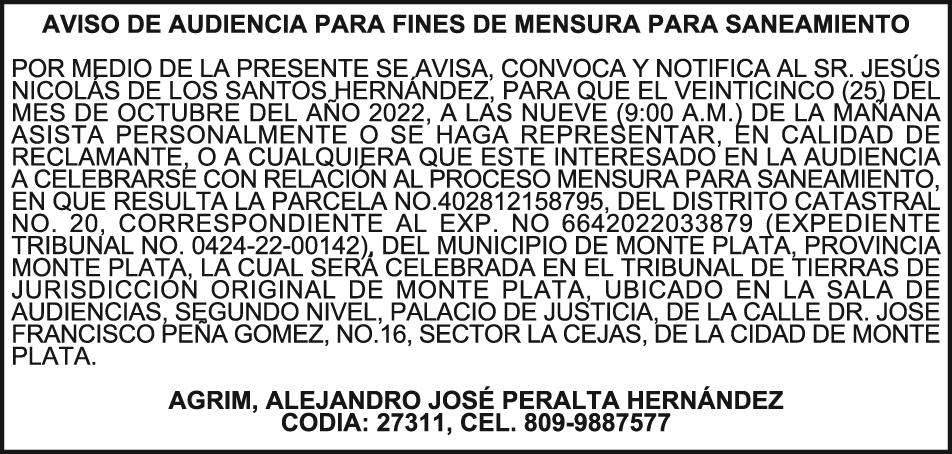 AVISO DE AUDIENCIA PARA FINES DE MENSURA PARA SANEAMIENTO

POR MEDIO DE LA PRESENTE SE AVISA, CONVOCA Y NOTIFICA AL SR. JESÚS NICOLÁS DE LOS SANTOS HERNÁNDEZ, PARA QUE EL VEINTICINCO (25) DEL MES DE OCTUBRE DEL AÑO 2022, A LAS NUEVE (9:00 A.M.) DE LA MAÑANA ASISTA PERSONALMENTE O SE HAGA REPRESENTAR, EN CALIDAD DE RECLAMANTE, O A CUALQUIERA QUE ESTE INTERESADO EN LA AUDIENCIA A CELEBRARSE CON RELACIÓN AL PROCESO MENSURA PARA SANEAMIENTO, EN QUE RESULTA LA PARCELA NO.402812158795, DEL DISTRITO CATASTRAL NO. 20, CORRESPONDIENTE AL EXP. NO 6642022033879 (EXPEDIENTE TRIBUNAL NO. 0424-22-00142), DEL MUNICIPIO DE MONTE PLATA, PROVINCIA MONTE PLATA, LA CUAL SERÁ CELEBRADA EN EL TRIBUNAL DE TIERRAS DE JURISDICCIÓN ORIGINAL DE MONTE PLATA, UBICADO EN LA SALA DE AUDIENCIAS, SEGUNDO NIVEL, PALACIO DE JUSTICIA, DE LA CALLE DR. JOSE FRANCISCO PEÑA GOMEZ, NO.16, SECTOR LA CEJAS, DE LA CIDAD DE MONTE PLATA.

AGRIM, ALEJANDRO JOSÉ PERALTA HERNÁNDEZ
CODIA: 27311, CEL. 809-9887577